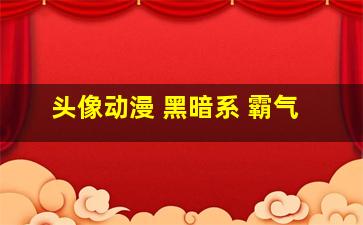 头像动漫 黑暗系 霸气